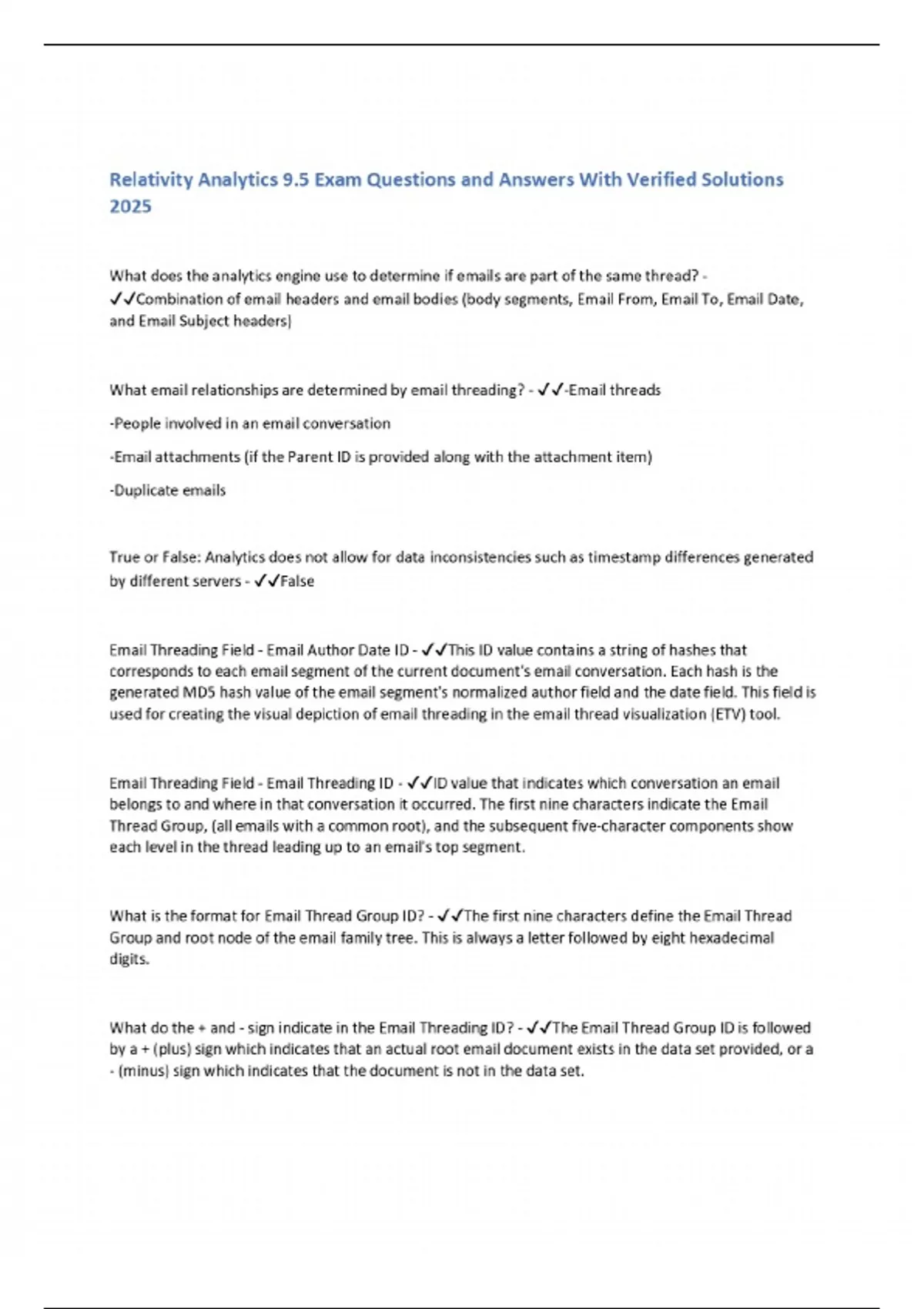 Relativity Analytics 9.5 Exam Questions and Answers With Verified Solutions 2025

What does the analytics engine use to determine if emails are part of the same thread? - ✓✓Combination of email headers and email bodies (body segments, Email From, Email To, Email Date, and Email Subject headers)

What email relationships are determined by email threading? - ✓✓-Email threads

-People involved in an email conversation

-Email attachments (if the Parent ID is provided along with the attachment item)

-Duplicate emails

True or False: Analytics does not allow for data inconsistencies such as timestamp differences generated by different servers - ✓✓False

Email Threading Field - Email Author Date ID - ✓✓This ID value contains a string of hashes that corresponds to each email segment of the current document's email conversation. Each hash is the generated MD5 hash value of the email segment's normalized author field and the date field. This field is used for creating the visual depiction of email threading in the email thread visualization (ETV) tool.

Email Threading Field - Email Threading ID - ✓✓ID value that indicates which conversation an email belongs to and where in that conversation it occurred. The first nine characters indicate the Email Thread Group, (all emails with a common root), and the subsequent five-character components show each level in the thread leading up to an email's top segment.

What is the format for Email Thread Group ID? - ✓✓The first nine characters define the Email Thread Group and root node of the email family tree. This is always a letter followed by eight hexadecimal digits.

What do the + and - sign indicate in the Email Threading ID? - ✓✓The Email Thread Group ID is followed by a + (plus) sign which indicates that an actual root email document exists in the data set provided, or a - (minus) sign which indicates that the document is not in the data set.